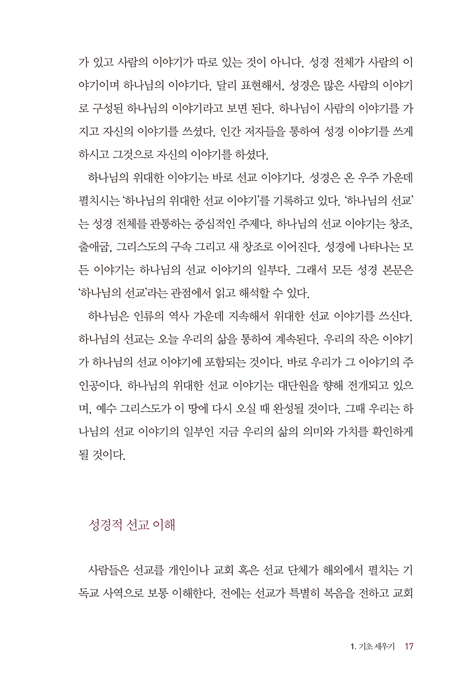 가 있고 사람의 이야기가 따로 있는 것이 아니다. 성경 전체가 사람의 이야기이며 하나님의 이야기다. 달리 표현해서, 성경은 많은 사람의 이야기로 구성된 하나님의 이야기라고 보면 된다. 하나님이 사람의 이야기를 가지고 자신의 이야기를 쓰셨다. 인간 저자들을 통하여 성경 이야기를 쓰게 하시고 그것으로 자신의 이야기를 하셨다.

하나님의 위대한 이야기는 바로 선교 이야기다. 성경은 온 우주 가운데 펼치시는 '하나님의 위대한 선교 이야기'를 기록하고 있다. '하나님의 선교'는 성경 전체를 관통하는 중심적인 주제다. 하나님의 선교 이야기는 창조, 출애굽, 그리스도의 구속 그리고 새 창조로 이어진다. 성경에 나타나는 모든 이야기는 하나님의 선교 이야기의 일부다. 그래서 모든 성경 본문은 '하나님의 선교'라는 관점에서 읽고 해석할 수 있다.

하나님은 인류의 역사 가운데 지속해서 위대한 선교 이야기를 쓰신다. 하나님의 선교는 오늘 우리의 삶을 통하여 계속된다. 우리의 작은 이야기가 하나님의 선교 이야기에 포함되는 것이다. 바로 우리가 그 이야기의 주인공이다. 하나님의 위대한 선교 이야기는 대단원을 향해 전개되고 있으며, 예수 그리스도가 이 땅에 다시 오실 때 완성될 것이다. 그때 우리는 하나님의 선교 이야기의 일부인 지금 우리의 삶의 의미와 가치를 확인하게 될 것이다.

성경적 선교 이해

사람들은 선교를 개인이나 교회 혹은 선교 단체가 해외에서 펼치는 기독교 사역으로 보통 이해한다. 전에는 선교가 특별히 복음을 전하고 교회

1. 기초 세우기 17